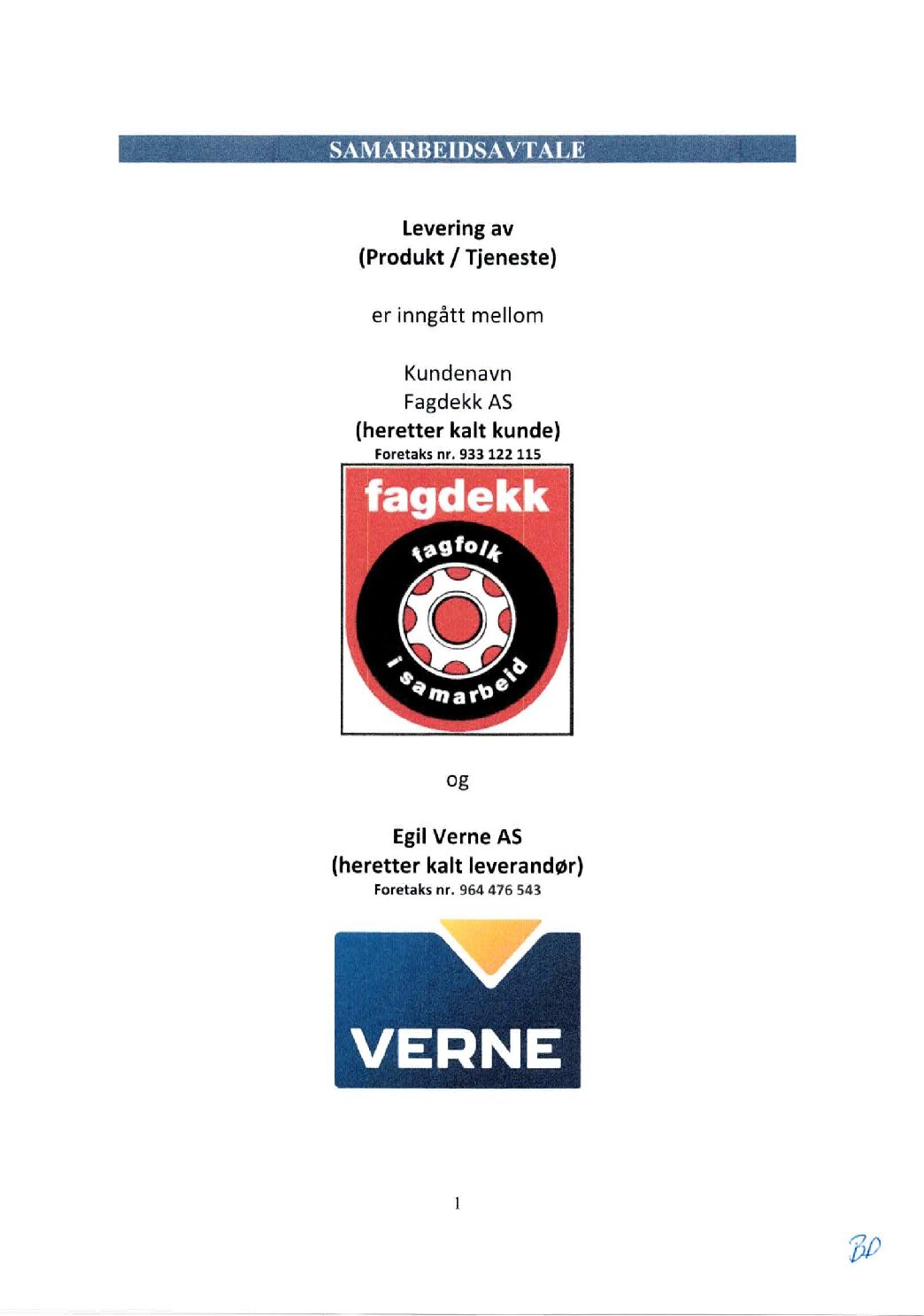 SAMARBEIDSAVTALE

Levering av
(Produkt / Tjeneste)

er inngått mellom

Kundenavn
Fagdekk AS
(heretter kalt kunde)
Foretaks nr. 933 122 115

fagdekk
fagfolk
i samarbeid

og

Egil Verne AS
(heretter kalt leverandør)
Foretaks nr. 964 476 543

VERNE

1

BD